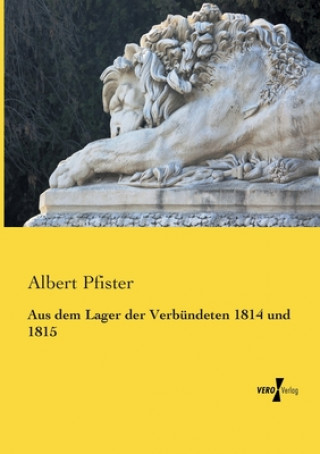 Albert Pfister

Aus dem Lager der Verbündeten 1814 und 1815

VERO Verlag